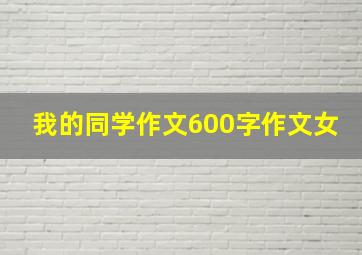 我的同学作文600字作文女